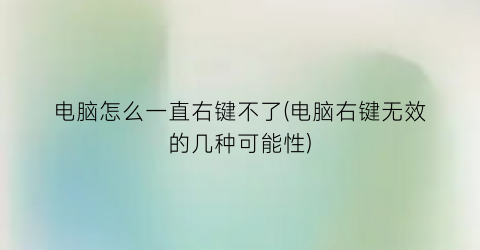 电脑怎么一直右键不了(电脑右键无效的几种可能性)